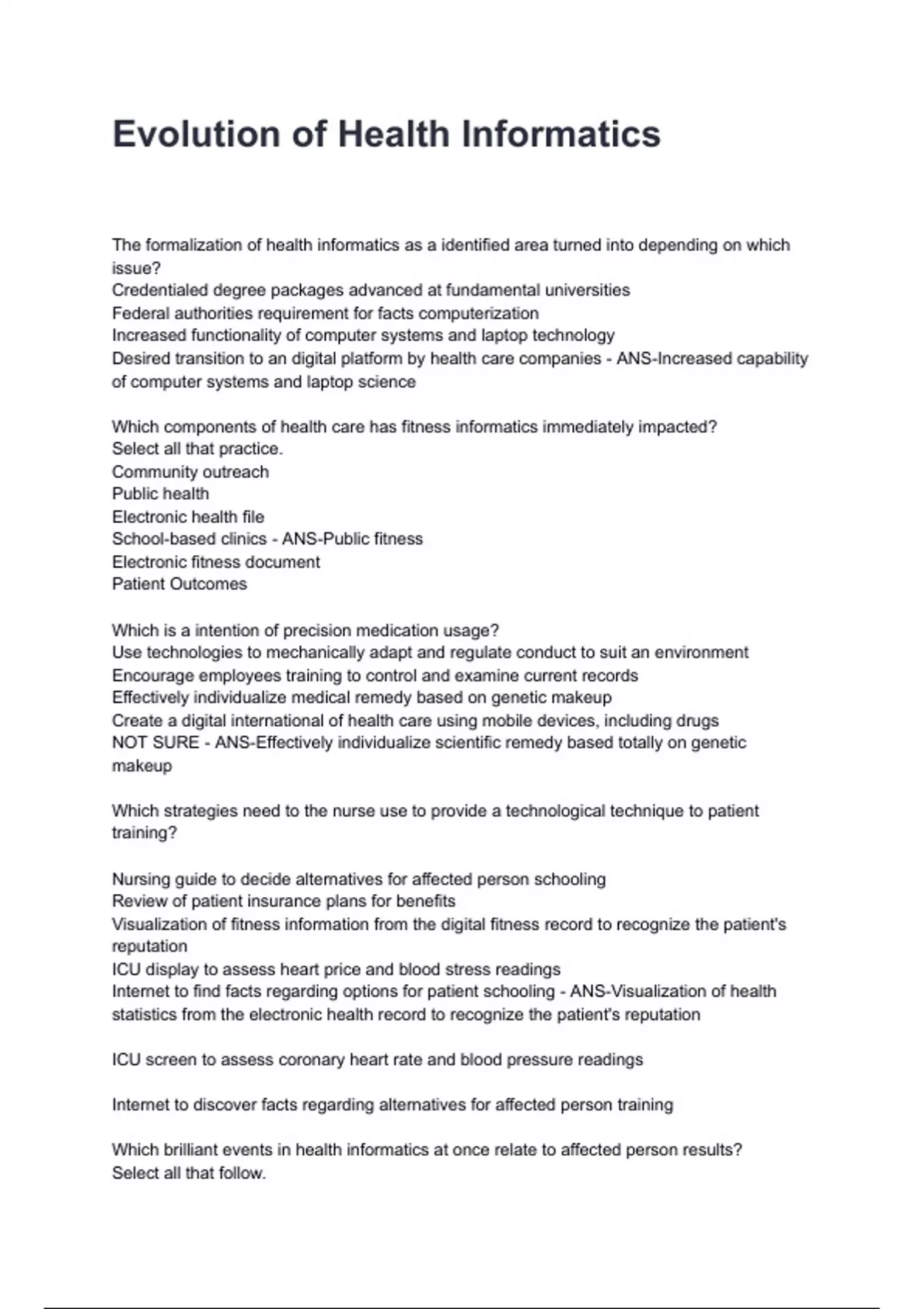 Evolution of Health Informatics

The formalization of health informatics as a identified area turned into depending on which issue?
Credentialed degree packages advanced at fundamental universities
Federal authorities requirement for facts computerization
Increased functionality of computer systems and laptop technology
Desired transition to an digital platform by health care companies - ANS-Increased capability of computer systems and laptop science

Which components of health care has fitness informatics immediately impacted?
Select all that practice.
Community outreach
Public health
Electronic health file
School-based clinics - ANS-Public fitness
Electronic fitness document
Patient Outcomes

Which is a intention of precision medication usage?
Use technologies to mechanically adapt and regulate conduct to suit an environment
Encourage employees training to control and examine current records
Effectively individualize medical remedy based on genetic makeup
Create a digital international of health care using mobile devices, including drugs
NOT SURE - ANS-Effectively individualize scientific remedy based totally on genetic makeup

Which strategies need to the nurse use to provide a technological technique to patient training?

Nursing guide to decide alternatives for affected person schooling
Review of patient insurance plans for benefits
Visualization of fitness information from the digital fitness record to recognize the patient's reputation
ICU display to assess heart price and blood stress readings
Internet to find facts regarding options for patient schooling - ANS-Visualization of health statistics from the electronic health record to recognize the patient's reputation

ICU screen to assess coronary heart rate and blood pressure readings

Internet to discover facts regarding alternatives for affected person training

Which brilliant events in health informatics at once relate to affected person results?
Select all that follow.